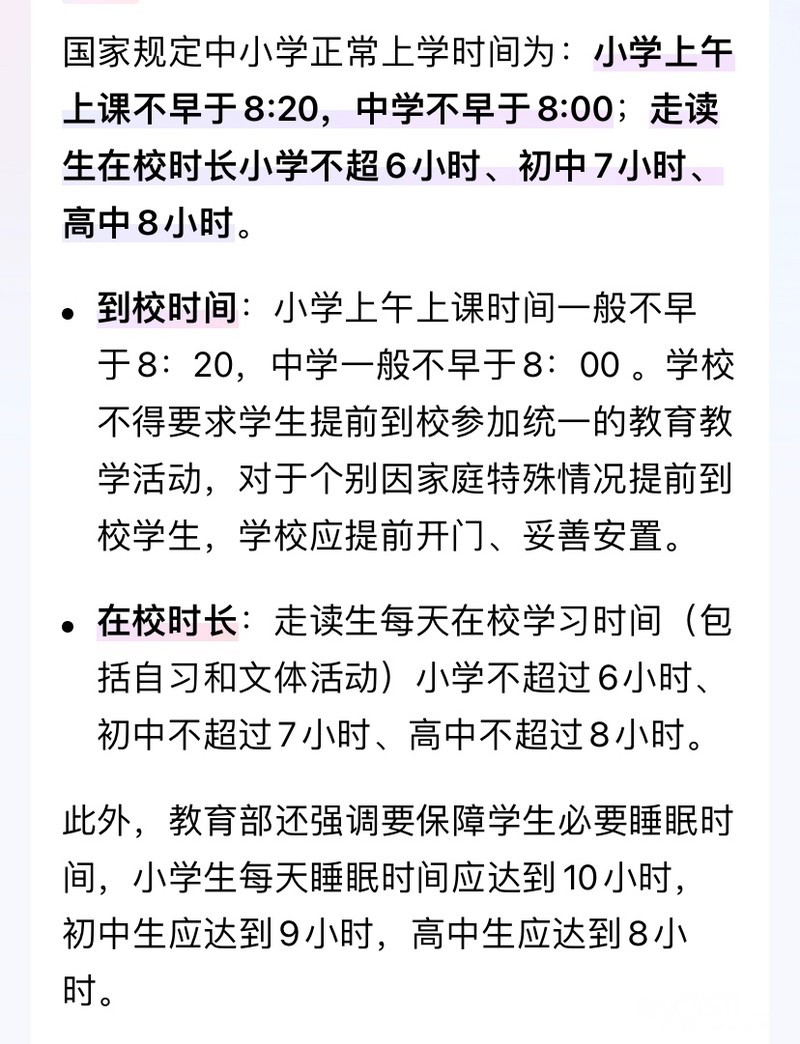 国家规定中小学正常上学时间为：小学上午上课不早于8:20，中学不早于8:00；走读生在校时长小学不超6小时、初中7小时、高中8小时。

• 到校时间：小学上午上课时间一般不早于8：20，中学一般不早于8：00 。学校不得要求学生提前到校参加统一的教育教学活动，对于个别因家庭特殊情况提前到校学生，学校应提前开门、妥善安置。

• 在校时长：走读生每天在校学习时间（包括自习和文体活动）小学不超过6小时、初中不超过7小时、高中不超过8小时。

此外，教育部还强调要保障学生必要睡眠时间，小学生每天睡眠时间应达到10小时，初中生应达到9小时，高中生应达到8小时。